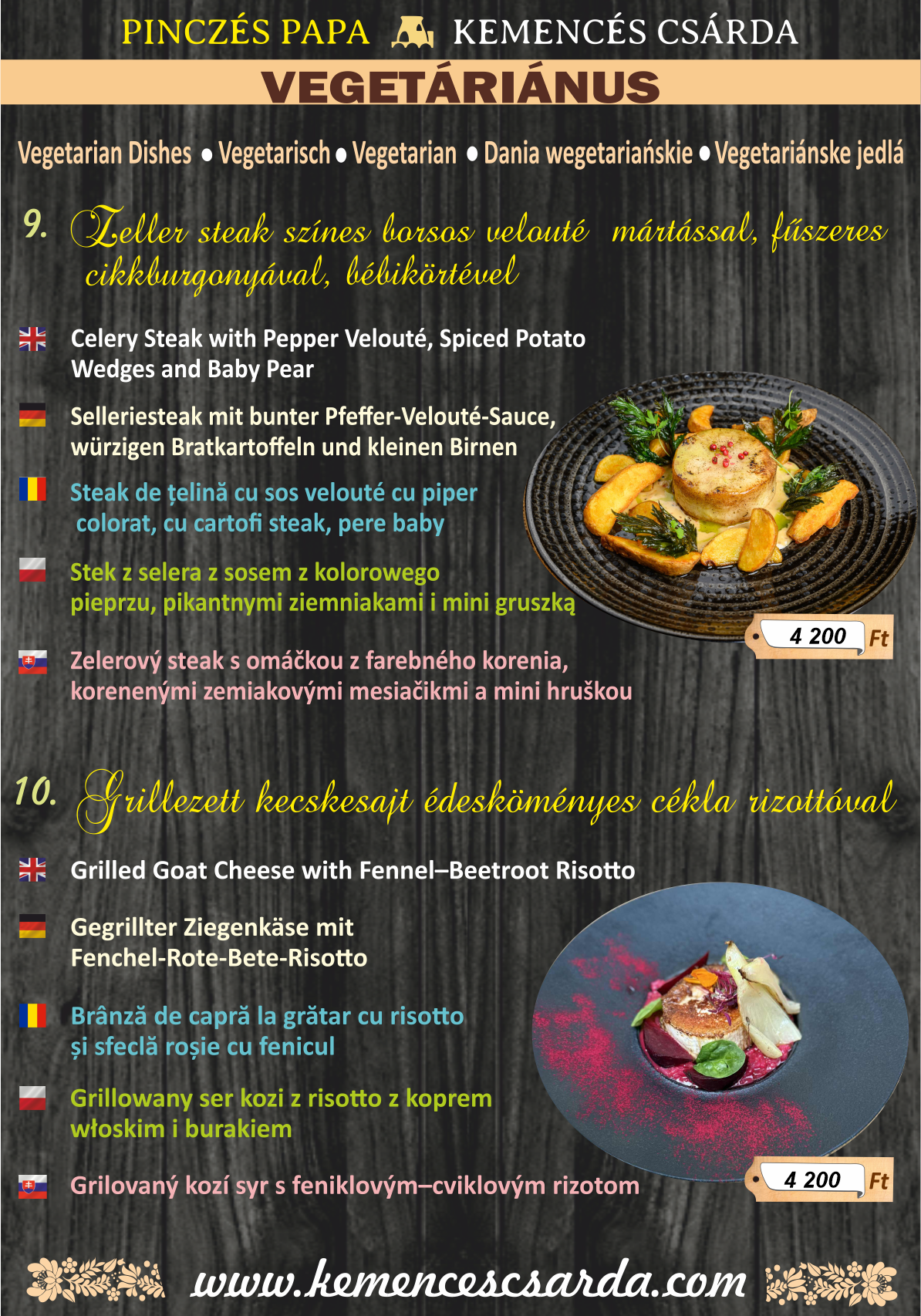 PINCZÉS PAPA KEMENCÉS CSÁRDA

VEGETÁRIÁNUS

Vegetarian Dishes • Vegetarisch • Vegetarian • Dania wegetariańskie • Vegetariánske jedlá

9. Zeller steak színes borsos velouté mártással, fűszeres cikkburgonyával, bébikörtével

Celery Steak with Pepper Velouté, Spiced Potato Wedges and Baby Pear

Selleriesteak mit bunter Pfeffer-Velouté-Sauce, würzigen Bratkartoffeln und kleinen Birnen

Steak de țelină cu sos velouté cu piper colorat, cu cartofi steak, pere baby

Stek z selera z sosem z kolorowego pieprzu, pikantnymi ziemniakami i mini gruszką

Zelerový steak s omáčkou z farebného korenia, korenenými zemiakovými mesiačikmi a mini hruškou

4 200 Ft

10. Grillezett kecskesajt édesköményes cékla rizottóval

Grilled Goat Cheese with Fennel–Beetroot Risotto

Gegrillter Ziegenkäse mit Fenchel-Rote-Bete-Risotto

Brânză de capră la grătar cu risotto și sfeclă roșie cu fenicul

Grillowany ser kozi z risotto z koprem włoskim i burakiem

Grilovaný kozí syr s feniklovým–cviklovým rizotom

4 200 Ft

www.kemencescsarda.com